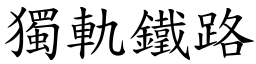 獨軌鐵路